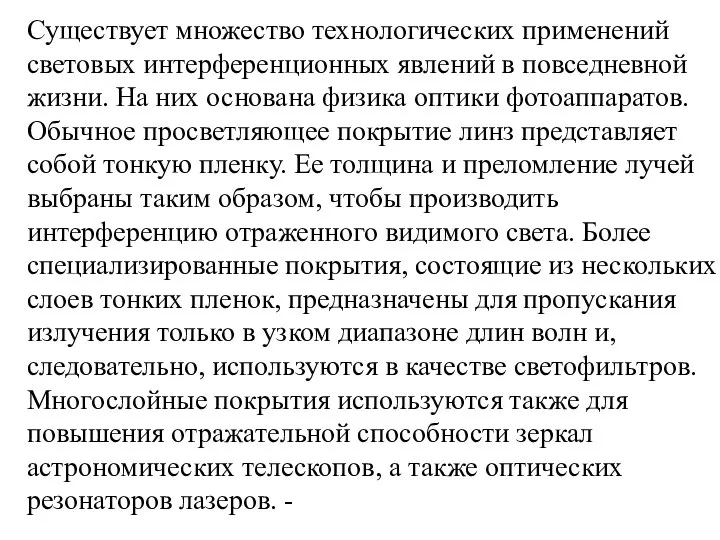 Существует множество технологических применений световых интерференционных явлений в повседневной жизни. На них основана физика оптики фотоаппаратов. Обычное просветляющее покрытие линз представляет собой тонкую пленку. Ее толщина и преломление лучей выбраны таким образом, чтобы производить интерференцию отраженного видимого света. Более специализированные покрытия, состоящие из нескольких слоев тонких пленок, предназначены для пропускания излучения только в узком диапазоне длин волн и, следовательно, используются в качестве светофильтров. Многослойные покрытия используются также для повышения отражательной способности зеркал астрономических телескопов, а также оптических резонаторов лазеров. -